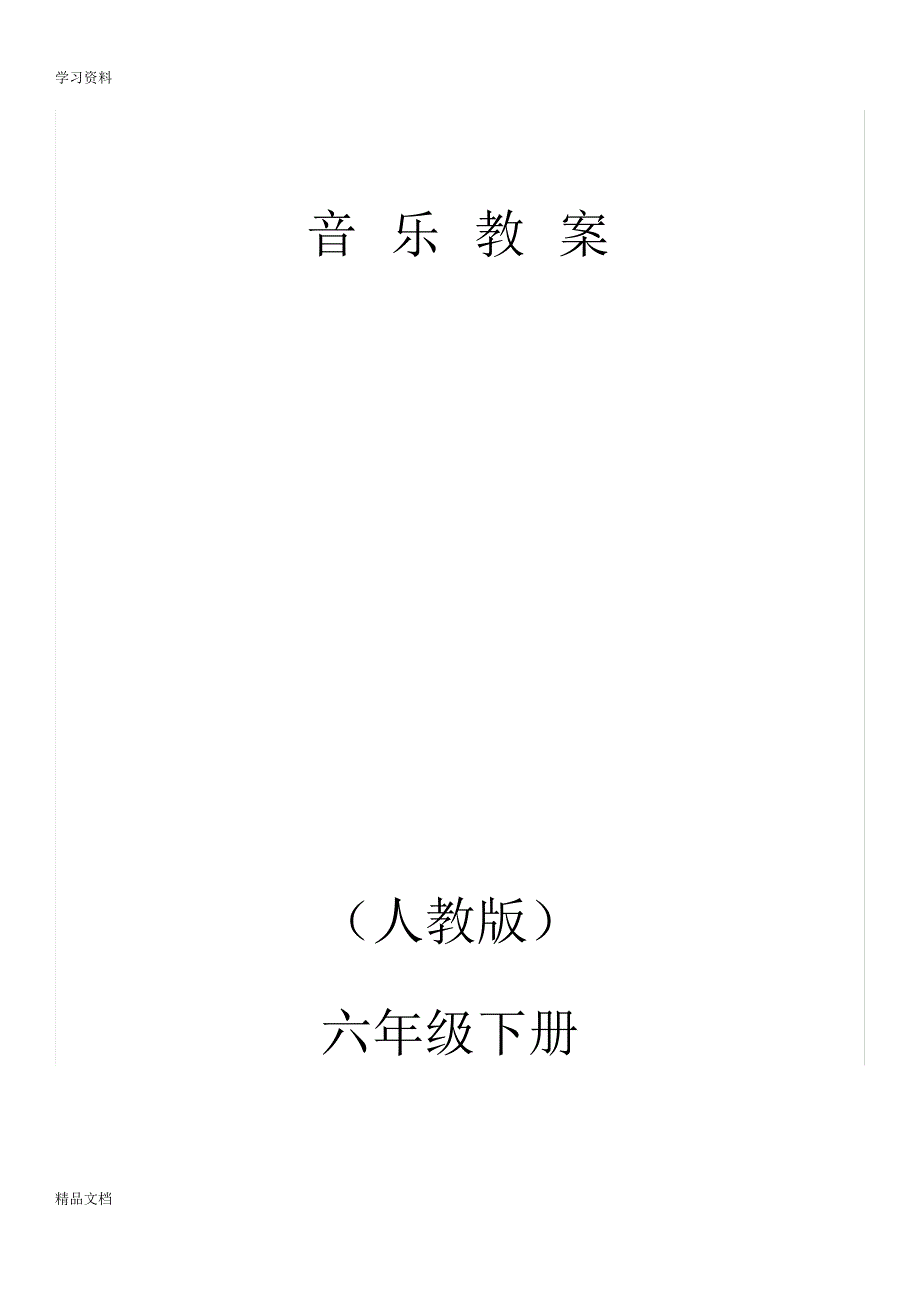 学习资料

音 乐 教 案

（人教版）

六年级下册

精品文档